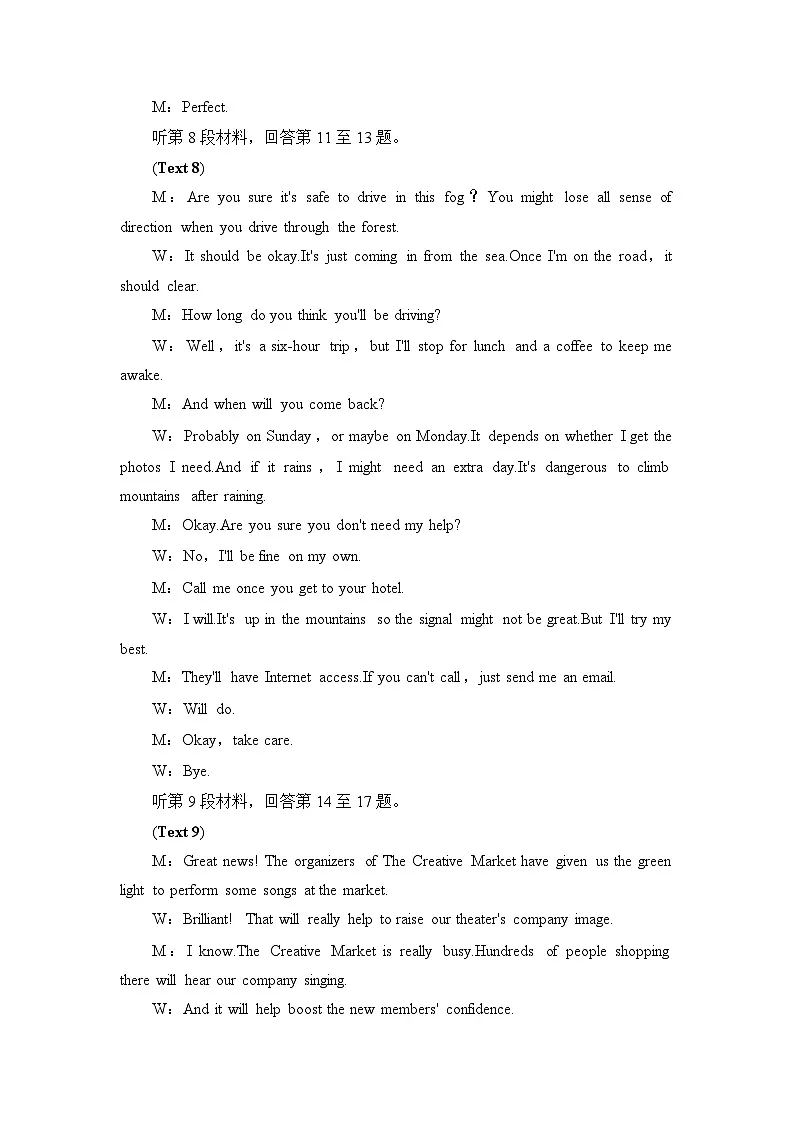 M：Perfect.

听第 8 段材料，回答第 11 至 13 题。

(Text 8)

M：Are you sure it's safe to drive in this fog？You might lose all sense of direction when you drive through the forest.

W：It should be okay.It's just coming in from the sea.Once I'm on the road，it should clear.

M：How long do you think you'll be driving?

W：Well，it's a six-hour trip，but I'll stop for lunch and a coffee to keep me awake.

M：And when will you come back?

W：Probably on Sunday，or maybe on Monday.It depends on whether I get the photos I need.And if it rains，I might need an extra day.It's dangerous to climb mountains after raining.

M：Okay.Are you sure you don't need my help?

W：No，I'll be fine on my own.

M：Call me once you get to your hotel.

W：I will.It's up in the mountains so the signal might not be great.But I'll try my best.

M：They'll have Internet access.If you can't call，just send me an email.

W：Will do.

M：Okay，take care.

W：Bye.

听第 9 段材料，回答第 14 至 17 题。

(Text 9)

M：Great news! The organizers of The Creative Market have given us the green light to perform some songs at the market.

W：Brilliant! That will really help to raise our theater's company image.

M：I know.The Creative Market is really busy.Hundreds of people shopping there will hear our company singing.

W：And it will help boost the new members' confidence.